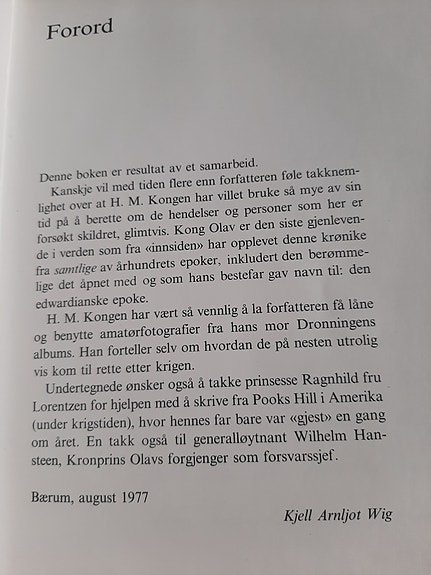 Forord

Denne boken er resultat av et samarbeid.

Kanskje vil med tiden flere enn forfatteren føle takknemlighet over at H. M. Kongen har villet bruke så mye av sin tid på å berette om de hendelser og personer som her er forsøkt skildret, glimtvis. Kong Olav er den siste gjenlevende i verden som fra «innsiden» har opplevet denne krønike fra samtlige av århundrets epoker, inkludert den berømmelige det åpnet med og som hans bestefar gav navn til: den edwardianske epoke.

H. M. Kongen har vært så vennlig å la forfatteren få låne og benytte amatørfotografier fra hans mor Dronningens albums. Han forteller selv om hvordan de på nesten utrolig vis kom til rette etter krigen.

Undertegnede ønsker også å takke prinsesse Ragnhild fru Lorentzen for hjelpen med å skrive fra Pooks Hill i Amerika (under krigstiden), hvor hennes far bare var «gjest» en gang om året. En takk også til generalløytnant Wilhelm Hansteen, Kronprins Olavs forgjenger som forsvarssjef.

Bærum, august 1977

Kjell Arnljot Wig